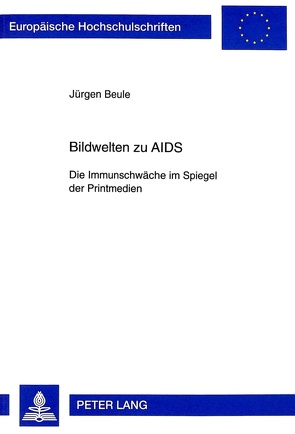 Europäische Hochschulschriften

Jürgen Beule

Bildwelten zu AIDS

Die Immunschwäche im Spiegel der Printmedien

PETER LANG